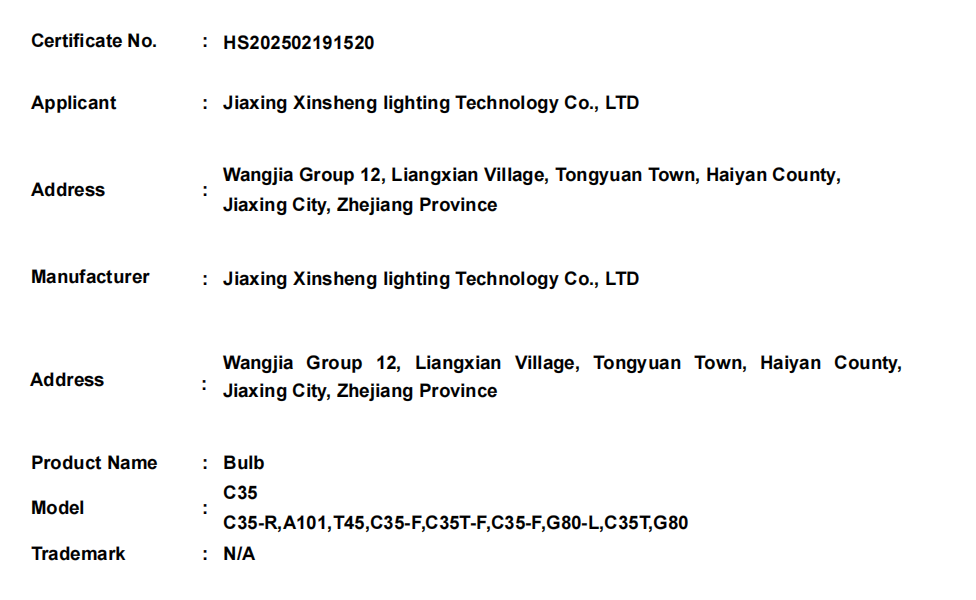 Certificate No. : HS202502191520

Applicant : Jiaxing Xinsheng lighting Technology Co., LTD

Address : Wangjia Group 12, Liangxian Village, Tongyuan Town, Haiyan County, Jiaxing City, Zhejiang Province

Manufacturer : Jiaxing Xinsheng lighting Technology Co., LTD

Address : Wangjia Group 12, Liangxian Village, Tongyuan Town, Haiyan County, Jiaxing City, Zhejiang Province

Product Name : Bulb

Model : C35
C35-R,A101,T45,C35-F,C35T-F,C35-F,G80-L,C35T,G80

Trademark : N/A